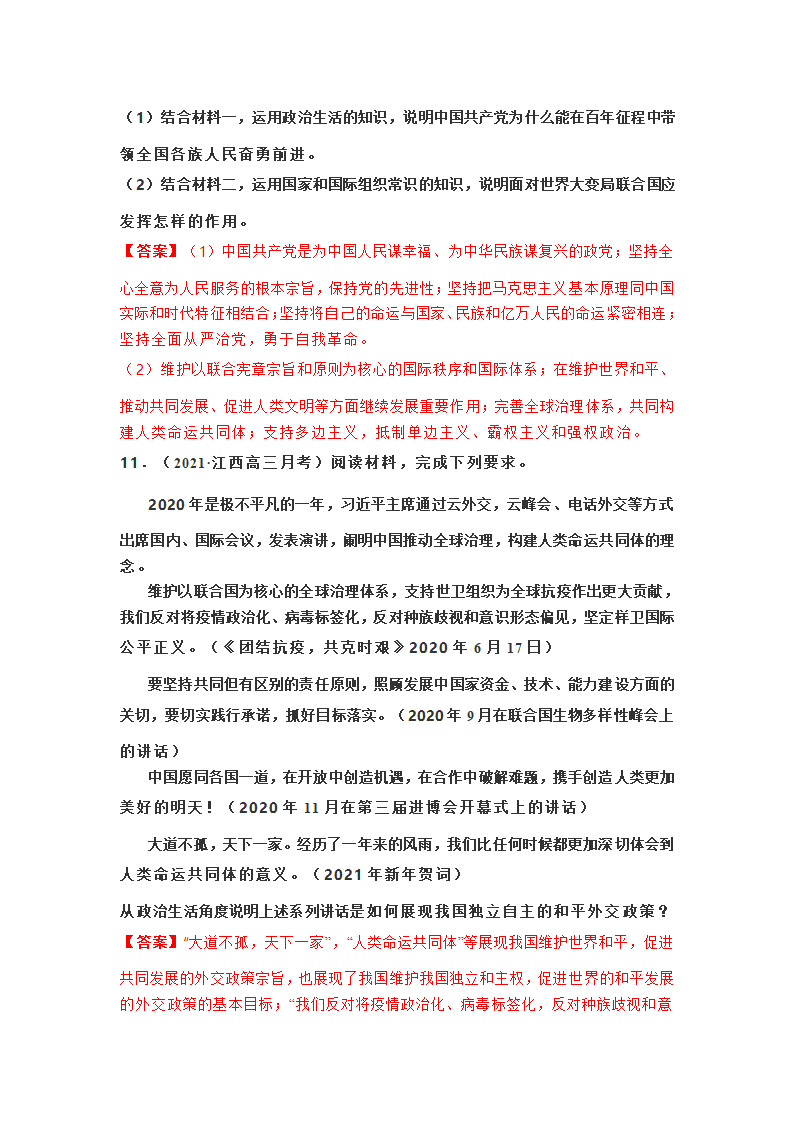 （1）结合材料一，运用政治生活的知识，说明中国共产党为什么能在百年征程中带领全国各族人民奋勇前进。
（2）结合材料二，运用国家和国际组织常识的知识，说明面对世界大变局联合国应发挥怎样的作用。
【答案】（1）中国共产党是为中国人民谋幸福、为中华民族谋复兴的政党；坚持全心全意为人民服务的根本宗旨，保持党的先进性；坚持把马克思主义基本原理同中国实际和时代特征相结合；坚持将自己的命运与国家、民族和亿万人民的命运紧密相连；坚持全面从严治党，勇于自我革命。
（2）维护以联合宪章宗旨和原则为核心的国际秩序和国际体系；在维护世界和平、推动共同发展、促进人类文明等方面继续发展重要作用；完善全球治理体系，共同构建人类命运共同体；支持多边主义，抵制单边主义、霸权主义和强权政治。
11．（2021·江西高三月考）阅读材料，完成下列要求。

2020年是极不平凡的一年，习近平主席通过云外交，云峰会、电话外交等方式出席国内、国际会议，发表演讲，阐明中国推动全球治理，构建人类命运共同体的理念。

维护以联合国为核心的全球治理体系，支持世卫组织为全球抗疫作出更大贡献，我们反对将疫情政治化、病毒标签化，反对种族歧视和意识形态偏见，坚定捍卫国际公平正义。（《团结抗疫，共克时艰》2020年6月17日）

要坚持共同但有区别的责任原则，照顾发展中国家资金、技术、能力建设方面的关切，要切实践行承诺，抓好目标落实。（2020年9月在联合国生物多样性峰会上的讲话）

中国愿同各国一道，在开放中创造机遇，在合作中破解难题，携手创造人类更加美好的明天！（2020年11月在第三届进博会开幕式上的讲话）

大道不孤，天下一家。经历了一年来的风雨，我们比任何时候都更加深切体会到人类命运共同体的意义。（2021年新年贺词）

从政治生活角度说明上述系列讲话是如何展现我国独立自主的和平外交政策？
【答案】“大道不孤，天下一家”，“人类命运共同体”等展现我国维护世界和平，促进共同发展的外交政策宗旨，也展现了我国维护我国独立和主权，促进世界的和平发展的外交政策的基本目标；“我们反对将疫情政治化、病毒标签化，反对种族歧视和意